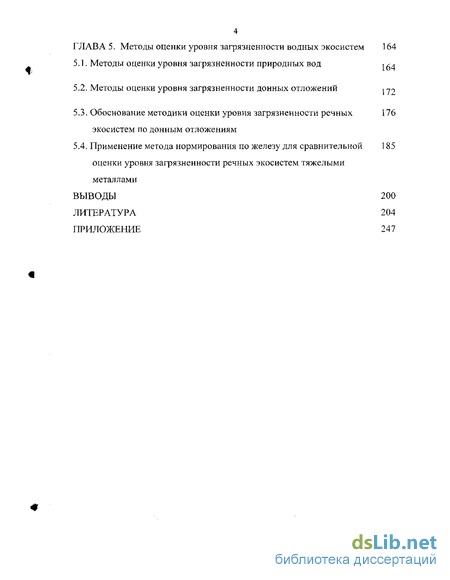 4

ГЛАВА 5. Методы оценки уровня загрязненности водных экосистем 164

5.1. Методы оценки уровня загрязненности природных вод 164

5.2. Методы оценки уровня загрязненности донных отложений 172

5.3. Обоснование методики оценки уровня загрязненности речных экосистем по донным отложениям 176

5.4. Применение метода нормирования по железу для сравнительной оценки уровня загрязненности речных экосистем тяжелыми металлами 185

ВЫВОДЫ 200

ЛИТЕРАТУРА 204

ПРИЛОЖЕНИЕ 247

dsLib.net
библиотека диссертаций